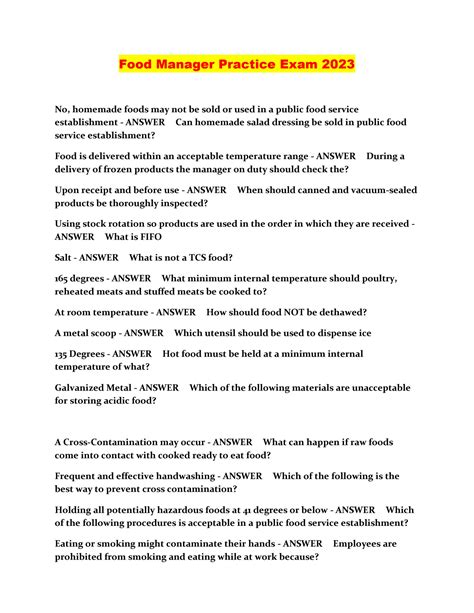 Food Manager Practice Exam 2023

No, homemade foods may not be sold or used in a public food service establishment - ANSWER Can homemade salad dressing be sold in public food service establishment?

Food is delivered within an acceptable temperature range - ANSWER During a delivery of frozen products the manager on duty should check the?

Upon receipt and before use - ANSWER When should canned and vacuum-sealed products be thoroughly inspected?

Using stock rotation so products are used in the order in which they are received - ANSWER What is FIFO

Salt - ANSWER What is not a TCS food?

165 degrees - ANSWER What minimum internal temperature should poultry, reheated meats and stuffed meats be cooked to?

At room temperature - ANSWER How should food NOT be dethawed?

A metal scoop - ANSWER Which utensil should be used to dispense ice

135 Degrees - ANSWER Hot food must be held at a minimum internal temperature of what?

Galvanized Metal - ANSWER Which of the following materials are unacceptable for storing acidic food?

A Cross-Contamination may occur - ANSWER What can happen if raw foods come into contact with cooked ready to eat food?

Frequent and effective handwashing - ANSWER Which of the following is the best way to prevent cross contamination?

Holding all potentially hazardous foods at 41 degrees or below - ANSWER Which of the following procedures is acceptable in a public food service establishment?

Eating or smoking might contaminate their hands - ANSWER Employees are prohibited from smoking and eating while at work because?